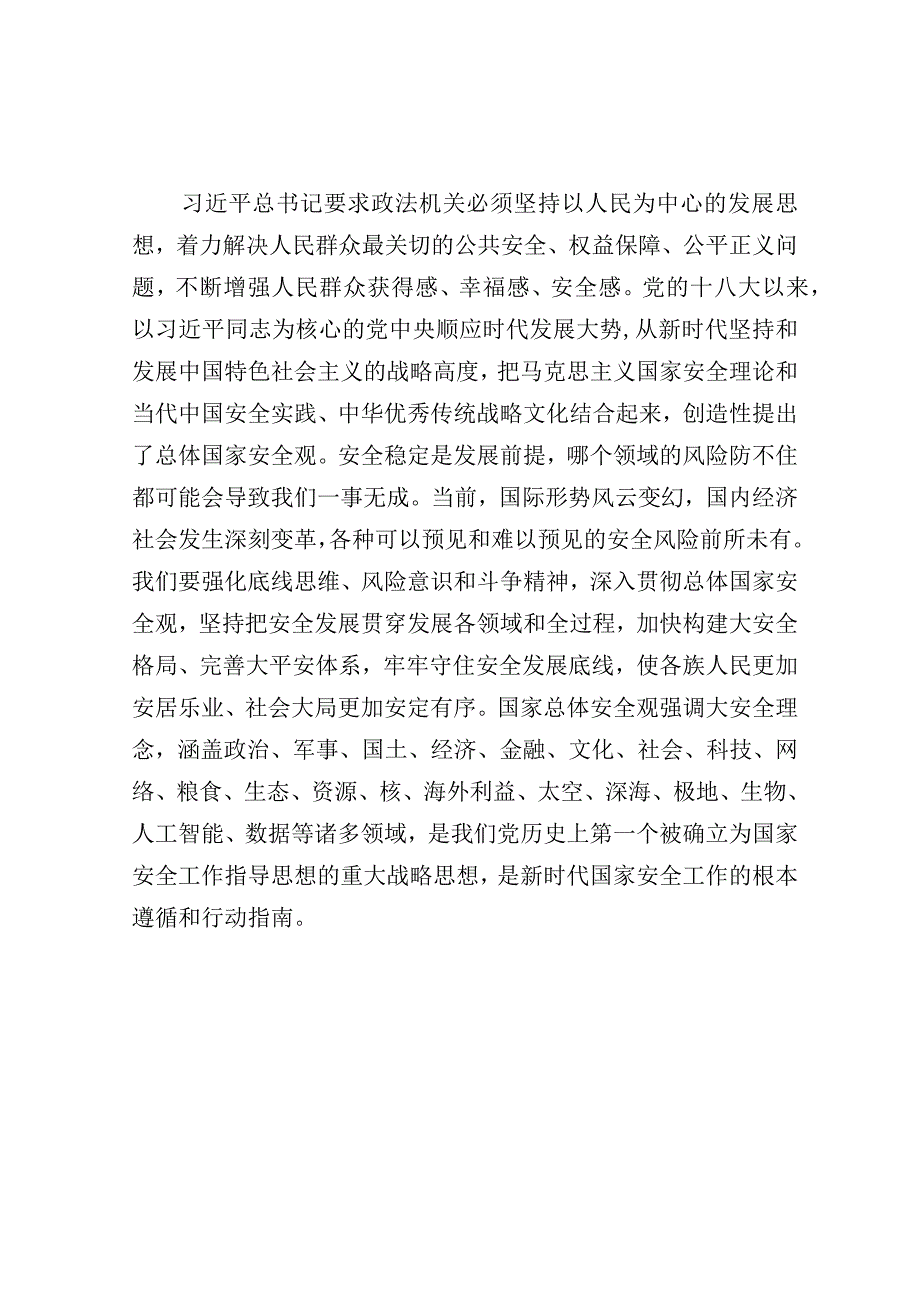 习近平总书记要求政法机关必须坚持以人民为中心的发展思想，着力解决人民群众最关切的公共安全、权益保障、公平正义问题，不断增强人民群众获得感、幸福感、安全感。党的十八大以来，以习近平同志为核心的党中央顺应时代发展大势，从新时代坚持和发展中国特色社会主义的战略高度，把马克思主义国家安全理论和当代中国安全实践、中华优秀传统战略文化结合起来，创造性提出了总体国家安全观。安全稳定是发展前提，哪个领域的风险防不住都可能会导致我们一事无成。当前，国际形势风云变幻，国内经济社会发生深刻变革，各种可以预见和难以预见的安全风险前所未有。我们要强化底线思维、风险意识和斗争精神，深入贯彻总体国家安全观，坚持把安全发展贯穿发展各领域和全过程，加快构建大安全格局、完善大平安体系，牢牢守住安全发展底线，使各族人民更加安居乐业、社会大局更加安定有序。国家总体安全观强调大安全理念，涵盖政治、军事、国土、经济、金融、文化、社会、科技、网络、粮食、生态、资源、核、海外利益、太空、深海、极地、生物、人工智能、数据等诸多领域，是我们党历史上第一个被确立为国家安全工作指导思想的重大战略思想，是新时代国家安全工作的根本遵循和行动指南。